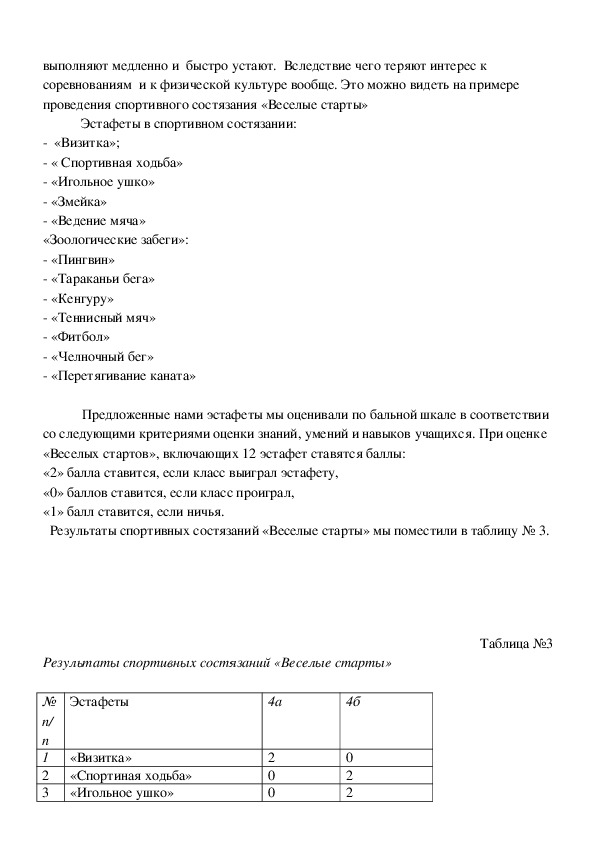 выполняют медленно и быстро устают. Вследствие чего теряют интерес к соревнованиям и к физической культуре вообще. Это можно видеть на примере проведения спортивного состязания «Веселые старты»

Эстафеты в спортивном состязании:
- «Визитка»;
- « Спортивная ходьба»
- «Игольное ушко»
- «Змейка»
- «Ведение мяча»
«Зоологические забеги»:
- «Пингвин»
- «Тараканьи бега»
- «Кенгуру»
- «Теннисный мяч»
- «Фитбол»
- «Челночный бег»
- «Перетягивание каната»

Предложенные нами эстафеты мы оценивали по бальной шкале в соответствии со следующими критериями оценки знаний, умений и навыков учащихся. При оценке «Веселых стартов», включающих 12 эстафет ставятся баллы:
«2» балла ставится, если класс выиграл эстафету,
«0» баллов ставится, если класс проиграл,
«1» балл ставится, если ничья.
Результаты спортивных состязаний «Веселые старты» мы поместили в таблицу № 3.

Таблица №3

Результаты спортивных состязаний «Веселые старты»

| № п/п | Эстафеты | 4а | 4б |
|---|---|---|---|
| 1 | «Визитка» | 2 | 0 |
| 2 | «Спортиная ходьба» | 0 | 2 |
| 3 | «Игольное ушко» | 0 | 2 |